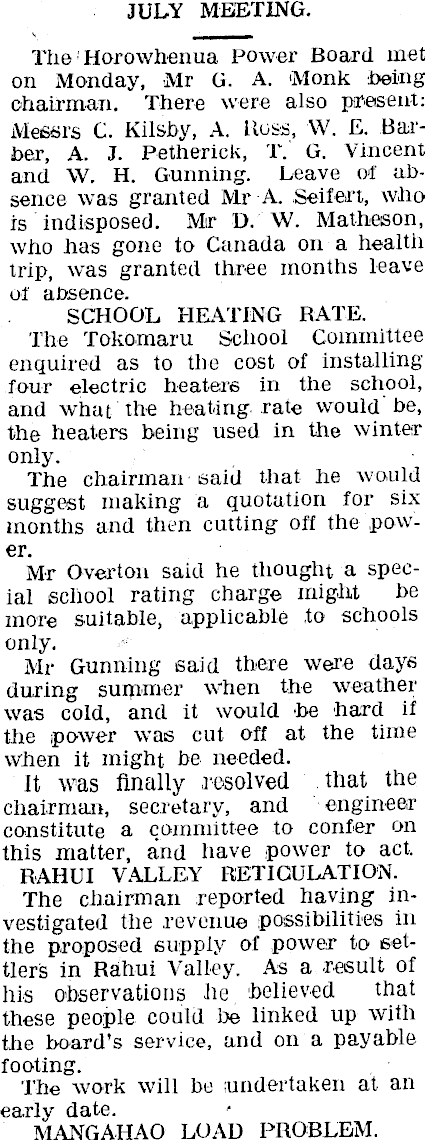 JULY MEETING.

The Horowhenua Power Board met on Monday, Mr G. A. Monk being chairman. There were also present: Messrs C. Kilsby, A. Ross, W. E. Barber, A. J. Petherick, T. G. Vincent and W. H. Gunning. Leave of absence was granted Mr A. Seifert, who is indisposed. Mr D. W. Matheson, who has gone to Canada on a health trip, was granted three months leave of absence.

SCHOOL HEATING RATE.

The Tokomaru School Committee enquired as to the cost of installing four electric heaters in the school, and what the heating rate would be, the heaters being used in the winter only.

The chairman said that he would suggest making a quotation for six months and then cutting off the power.

Mr Overton said he thought a special school rating charge might be more suitable, applicable to schools only.

Mr Gunning said there were days during summer when the weather was cold, and it would be hard if the power was cut off at the time when it might be needed.

It was finally resolved that the chairman, secretary, and engineer constitute a committee to confer on this matter, and have power to act.

RAHUI VALLEY RETICULATION.

The chairman reported having investigated the revenue possibilities in the proposed supply of power to settlers in Rahui Valley. As a result of his observations he believed that these people could be linked up with the board's service, and on a payable footing.

The work will be undertaken at an early date.

MANGAHAO LOAD PROBLEM.